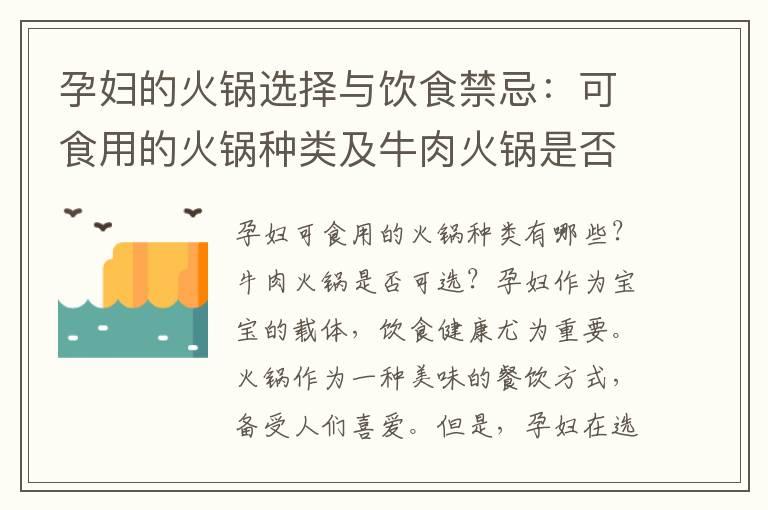 孕妇的火锅选择与饮食禁忌：可食用的火锅种类及牛肉火锅是否

孕妇可食用的火锅种类有哪些？牛肉火锅是否可选？孕妇作为宝宝的载体，饮食健康尤为重要。火锅作为一种美味的餐饮方式，备受人们喜爱。但是，孕妇在选